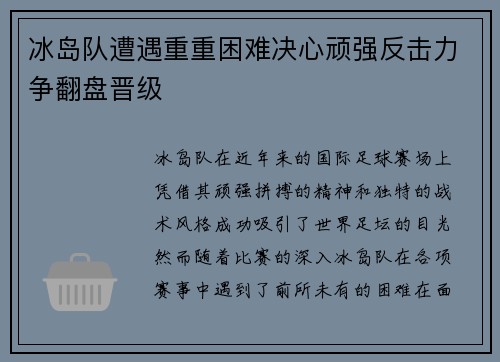 冰岛队遭遇重重困难决心顽强反击力争翻盘晋级

冰岛队在近年来的国际足球赛场上凭借其顽强拼搏的精神和独特的战术风格成功吸引了世界足坛的目光然而随着比赛的深入冰岛队在各项赛事中遇到了前所未有的困难在面